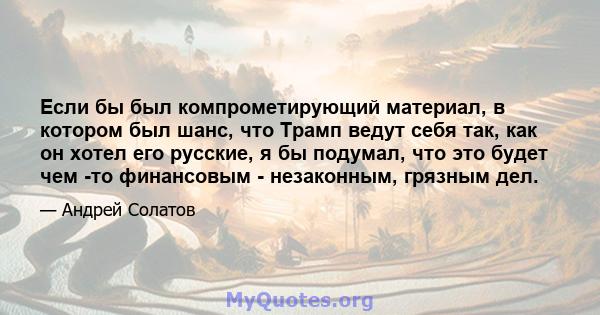 Если бы был компрометирующий материал, в котором был шанс, что Трамп ведут себя так, как он хотел его русские, я бы подумал, что это будет чем -то финансовым - незаконным, грязным дел.

— Андрей Солатов

MyQuotes.org